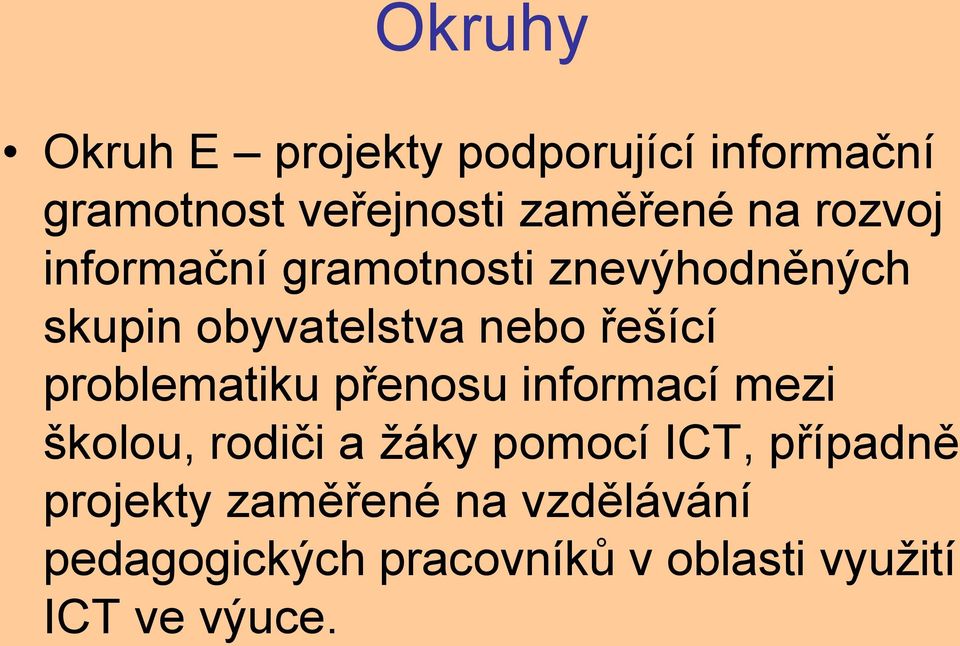 Okruhy

• Okruh E – projekty podporující informační gramotnost veřejnosti zaměřené na rozvoj informační gramotnosti znevýhodněných skupin obyvatelstva nebo řešící problematiku přenosu informací mezi školou, rodiči a žáky pomocí ICT, případně projekty zaměřené na vzdělávání pedagogických pracovníků v oblasti využití ICT ve výuce.